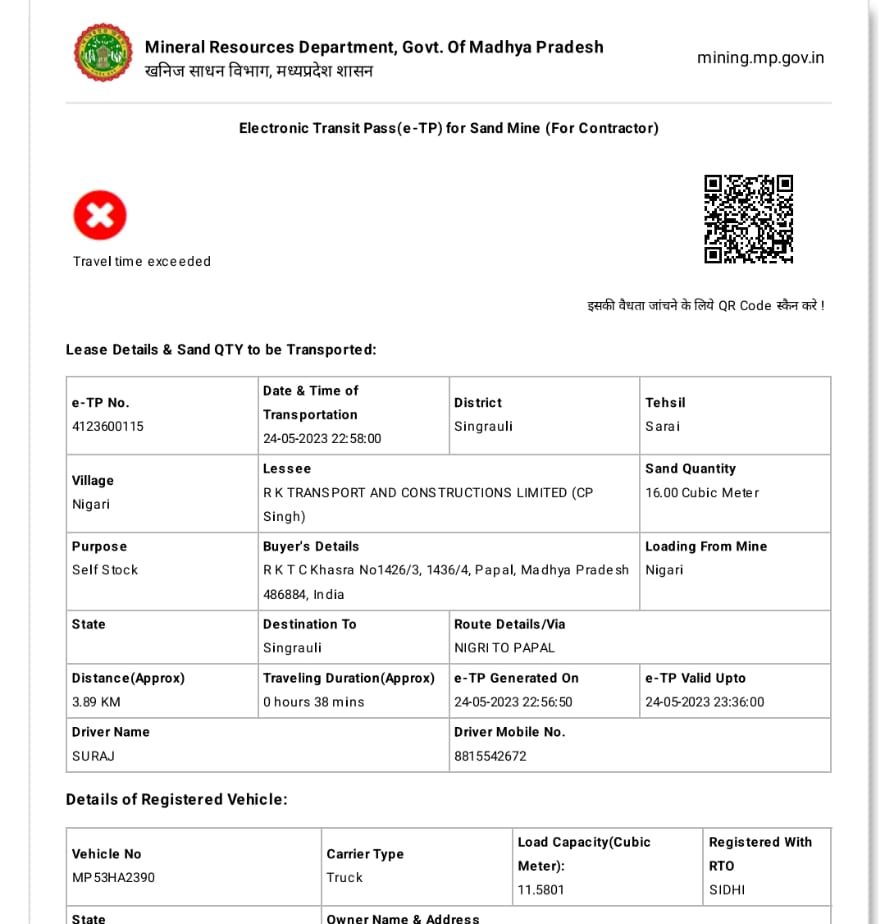 Mineral Resources Department, Govt. Of Madhya Pradesh
खनिज साधन विभाग, मध्यप्रदेश शासन

mining.mp.gov.in

Electronic Transit Pass(e-TP) for Sand Mine (For Contractor)

Travel time exceeded

इसकी वैधता जांचने के लिये QR Code स्कैन करे !

Lease Details & Sand QTY to be Transported:

| e-TP No. 4123600115 | Date & Time of Transportation 24-05-2023 22:58:00 | District Singrauli | Tehsil Sarai |
|---|---|---|---|
| Village Nigari | Lessee R K TRANSPORT AND CONSTRUCTIONS LIMITED (CP Singh) | | Sand Quantity 16.00 Cubic Meter |
| Purpose Self Stock | Buyer's Details R K T C Khasra No1426/3, 1436/4, Papal, Madhya Pradesh 486884, India | | Loading From Mine Nigari |
| State | Destination To Singrauli | Route Details/Via NIGRI TO PAPAL | |
| Distance(Approx) 3.89 KM | Traveling Duration(Approx) 0 hours 38 mins | e-TP Generated On 24-05-2023 22:56:50 | e-TP Valid Upto 24-05-2023 23:36:00 |
| Driver Name SURAJ | | Driver Mobile No. 8815542672 | |

Details of Registered Vehicle:

| Vehicle No MP53HA2390 | Carrier Type Truck | Load Capacity(Cubic Meter): 11.5801 | Registered With RTO SIDHI |
|---|---|---|---|
| State | Owner Name & Address | | |